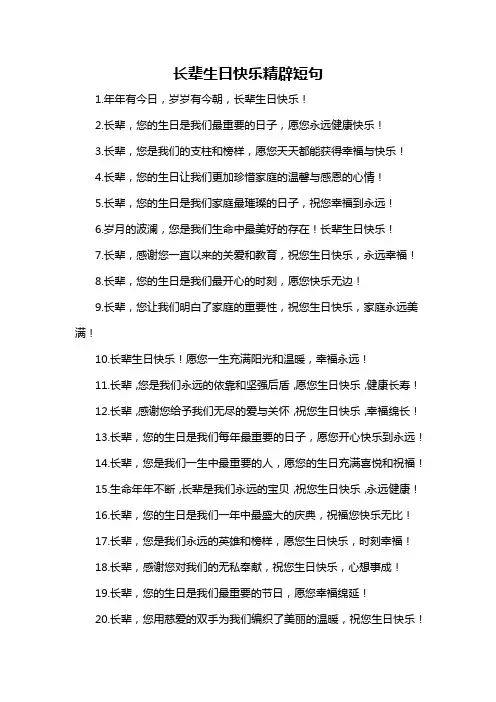 长辈生日快乐精辟短句

1.年年有今日，岁岁有今朝，长辈生日快乐！

2.长辈，您的生日是我们最重要的日子，愿您永远健康快乐！

3.长辈，您是我们的支柱和榜样，愿您天天都能获得幸福与快乐！

4.长辈，您的生日让我们更加珍惜家庭的温馨与感恩的心情！

5.长辈，您的生日是我们家庭最璀璨的日子，祝您幸福到永远！

6.岁月的波澜，您是我们生命中最美好的存在！长辈生日快乐！

7.长辈，感谢您一直以来的关爱和教育，祝您生日快乐，永远幸福！

8.长辈，您的生日是我们最开心的时刻，愿您快乐无边！

9.长辈，您让我们明白了家庭的重要性，祝您生日快乐，家庭永远美满！

10.长辈生日快乐！愿您一生充满阳光和温暖，幸福永远！

11.长辈，您是我们永远的依靠和坚强后盾，愿您生日快乐，健康长寿！

12.长辈，感谢您给予我们无尽的爱与关怀，祝您生日快乐，幸福绵长！

13.长辈，您的生日是我们每年最重要的日子，愿您开心快乐到永远！

14.长辈，您是我们一生中最重要的人，愿您的生日充满喜悦和祝福！

15.生命年年不断，长辈是我们永远的宝贝，祝您生日快乐，永远健康！

16.长辈，您的生日是我们一年中最盛大的庆典，祝福您快乐无比！

17.长辈，您是我们永远的英雄和榜样，愿您生日快乐，时刻幸福！

18.长辈，感谢您对我们的无私奉献，祝您生日快乐，心想事成！

19.长辈，您的生日是我们最重要的节日，愿您幸福绵延！

20.长辈，您用慈爱的双手为我们编织了美丽的温暖，祝您生日快乐！